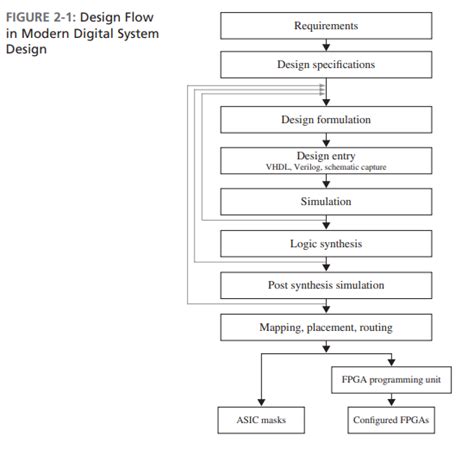 FIGURE 2-1: Design Flow in Modern Digital System Design

Requirements

Design specifications

Design formulation

Design entry
VHDL, Verilog, schematic capture

Simulation

Logic synthesis

Post synthesis simulation

Mapping, placement, routing

FPGA programming unit

ASIC masks

Configured FPGAs